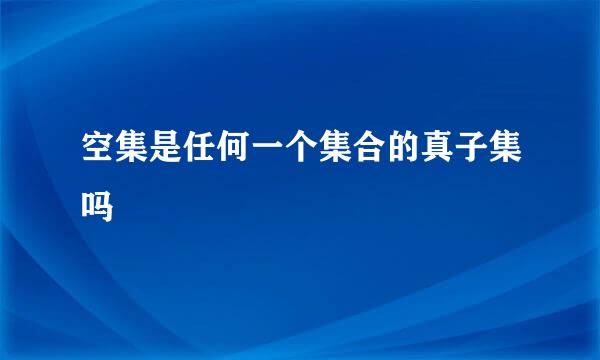 空集是任何一个集合的真子集吗